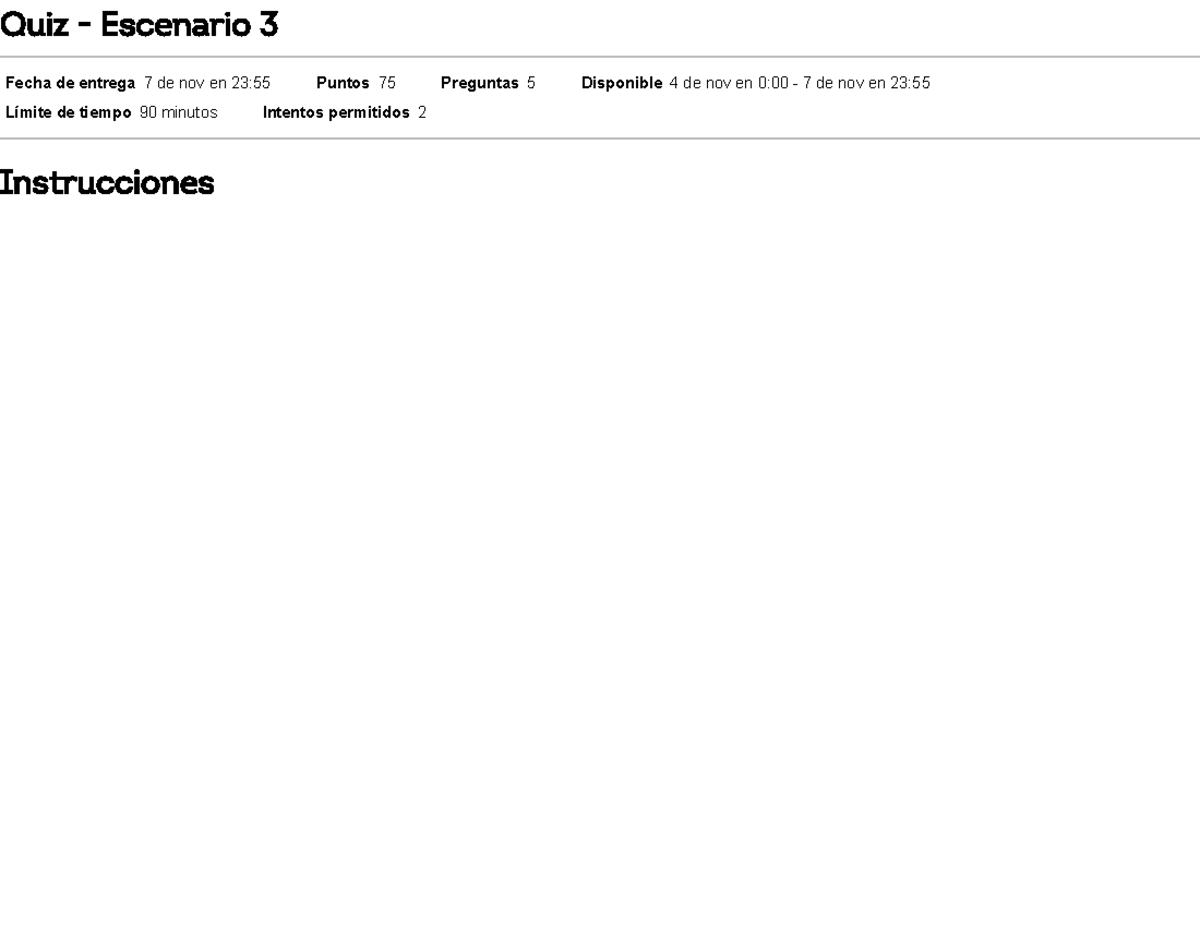 Quiz - Escenario 3

Fecha de entrega 7 de nov en 23:55 Puntos 75 Preguntas 5 Disponible 4 de nov en 0:00 - 7 de nov en 23:55
Límite de tiempo 90 minutos Intentos permitidos 2

Instrucciones